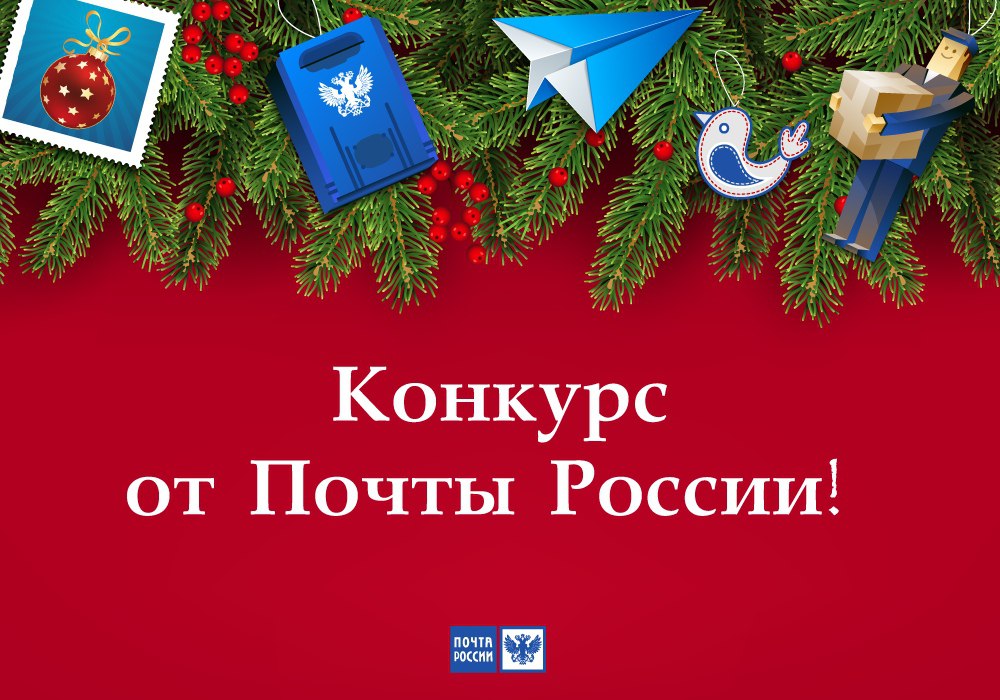 Конкурс
от Почты России!

ПОЧТА
РОССИИ